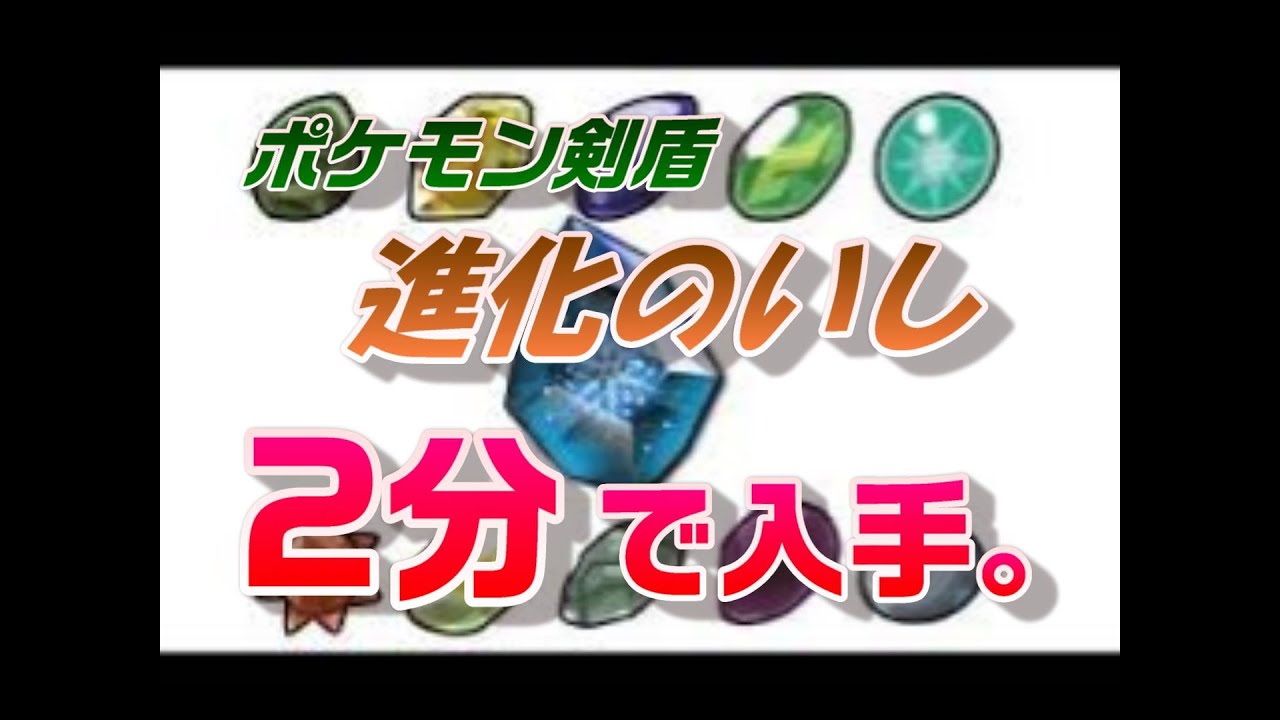 ポケモン剣盾

進化のいし

2分で入手。